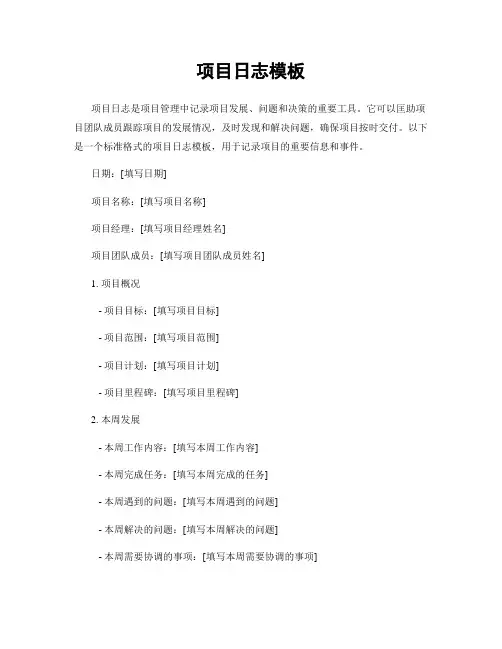 项目日志模板

项目日志是项目管理中记录项目发展、问题和决策的重要工具。它可以匡助项目团队成员跟踪项目的发展情况，及时发现和解决问题，确保项目按时交付。以下是一个标准格式的项目日志模板，用于记录项目的重要信息和事件。

日期：[填写日期]

项目名称：[填写项目名称]

项目经理：[填写项目经理姓名]

项目团队成员：[填写项目团队成员姓名]

1. 项目概况

- 项目目标：[填写项目目标]

- 项目范围：[填写项目范围]

- 项目计划：[填写项目计划]

- 项目里程碑：[填写项目里程碑]

2. 本周发展

- 本周工作内容：[填写本周工作内容]

- 本周完成任务：[填写本周完成的任务]

- 本周遇到的问题：[填写本周遇到的问题]

- 本周解决的问题：[填写本周解决的问题]

- 本周需要协调的事项：[填写本周需要协调的事项]